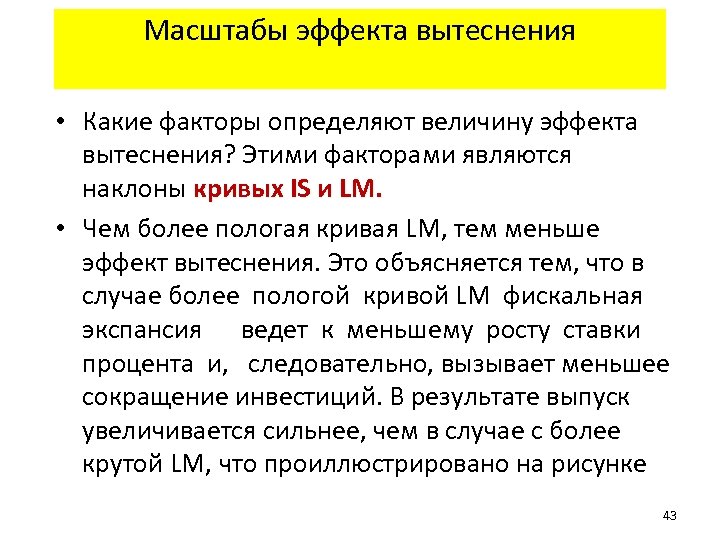 Масштабы эффекта вытеснения

• Какие факторы определяют величину эффекта вытеснения? Этими факторами являются наклоны кривых IS и LM.

• Чем более пологая кривая LM, тем меньше эффект вытеснения. Это объясняется тем, что в случае более пологой кривой LM фискальная экспансия ведет к меньшему росту ставки процента и, следовательно, вызывает меньшее сокращение инвестиций. В результате выпуск увеличивается сильнее, чем в случае с более крутой LM, что проиллюстрировано на рисунке

43